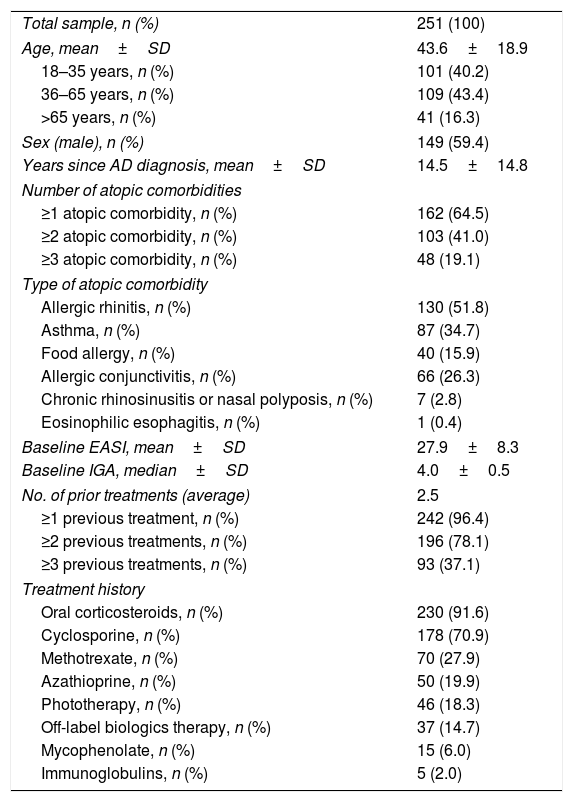 | | |
|---|---|
| Total sample, n (%) | 251 (100) |
| Age, mean ± SD | 43.6 ± 18.9 |
| 18–35 years, n (%) | 101 (40.2) |
| 36–65 years, n (%) | 109 (43.4) |
| >65 years, n (%) | 41 (16.3) |
| Sex (male), n (%) | 149 (59.4) |
| Years since AD diagnosis, mean ± SD | 14.5 ± 14.8 |
| Number of atopic comorbidities | |
| ≥1 atopic comorbidity, n (%) | 162 (64.5) |
| ≥2 atopic comorbidity, n (%) | 103 (41.0) |
| ≥3 atopic comorbidity, n (%) | 48 (19.1) |
| Type of atopic comorbidity | |
| Allergic rhinitis, n (%) | 130 (51.8) |
| Asthma, n (%) | 87 (34.7) |
| Food allergy, n (%) | 40 (15.9) |
| Allergic conjunctivitis, n (%) | 66 (26.3) |
| Chronic rhinosinusitis or nasal polyposis, n (%) | 7 (2.8) |
| Eosinophilic esophagitis, n (%) | 1 (0.4) |
| Baseline EASI, mean ± SD | 27.9 ± 8.3 |
| Baseline IGA, median ± SD | 4.0 ± 0.5 |
| No. of prior treatments (average) | 2.5 |
| ≥1 previous treatment, n (%) | 242 (96.4) |
| ≥2 previous treatments, n (%) | 196 (78.1) |
| ≥3 previous treatments, n (%) | 93 (37.1) |
| Treatment history | |
| Oral corticosteroids, n (%) | 230 (91.6) |
| Cyclosporine, n (%) | 178 (70.9) |
| Methotrexate, n (%) | 70 (27.9) |
| Azathioprine, n (%) | 50 (19.9) |
| Phototherapy, n (%) | 46 (18.3) |
| Off-label biologics therapy, n (%) | 37 (14.7) |
| Mycophenolate, n (%) | 15 (6.0) |
| Immunoglobulins, n (%) | 5 (2.0) |